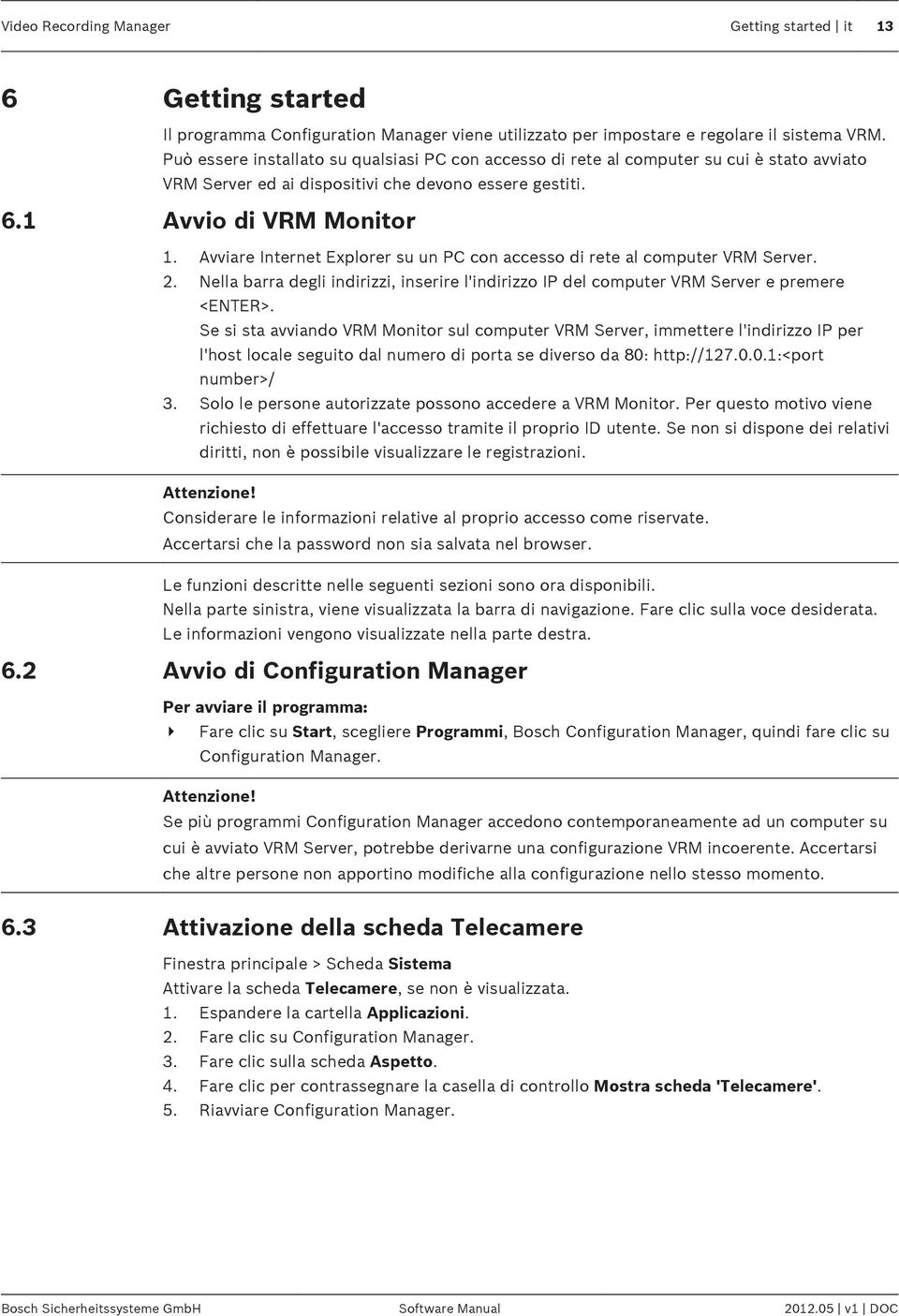 Video Recording Manager Getting started | it 13

6 Getting started

Il programma Configuration Manager viene utilizzato per impostare e regolare il sistema VRM. Può essere installato su qualsiasi PC con accesso di rete al computer su cui è stato avviato VRM Server ed ai dispositivi che devono essere gestiti.

6.1 Avvio di VRM Monitor

1. Avviare Internet Explorer su un PC con accesso di rete al computer VRM Server.
2. Nella barra degli indirizzi, inserire l'indirizzo IP del computer VRM Server e premere <ENTER>.
Se si sta avviando VRM Monitor sul computer VRM Server, immettere l'indirizzo IP per l'host locale seguito dal numero di porta se diverso da 80: http://127.0.0.1:<port number>/
3. Solo le persone autorizzate possono accedere a VRM Monitor. Per questo motivo viene richiesto di effettuare l'accesso tramite il proprio ID utente. Se non si dispone dei relativi diritti, non è possibile visualizzare le registrazioni.

Attenzione!
Considerare le informazioni relative al proprio accesso come riservate.
Accertarsi che la password non sia salvata nel browser.

Le funzioni descritte nelle seguenti sezioni sono ora disponibili.
Nella parte sinistra, viene visualizzata la barra di navigazione. Fare clic sulla voce desiderata.
Le informazioni vengono visualizzate nella parte destra.

6.2 Avvio di Configuration Manager

Per avviare il programma:
Fare clic su Start, scegliere Programmi, Bosch Configuration Manager, quindi fare clic su Configuration Manager.

Attenzione!
Se più programmi Configuration Manager accedono contemporaneamente ad un computer su cui è avviato VRM Server, potrebbe derivarne una configurazione VRM incoerente. Accertarsi che altre persone non apportino modifiche alla configurazione nello stesso momento.

6.3 Attivazione della scheda Telecamere

Finestra principale > Scheda Sistema
Attivare la scheda Telecamere, se non è visualizzata.
1. Espandere la cartella Applicazioni.
2. Fare clic su Configuration Manager.
3. Fare clic sulla scheda Aspetto.
4. Fare clic per contrassegnare la casella di controllo Mostra scheda 'Telecamere'.
5. Riavviare Configuration Manager.

Bosch Sicherheitssysteme GmbH Software Manual 2012.05 | v1 | DOC